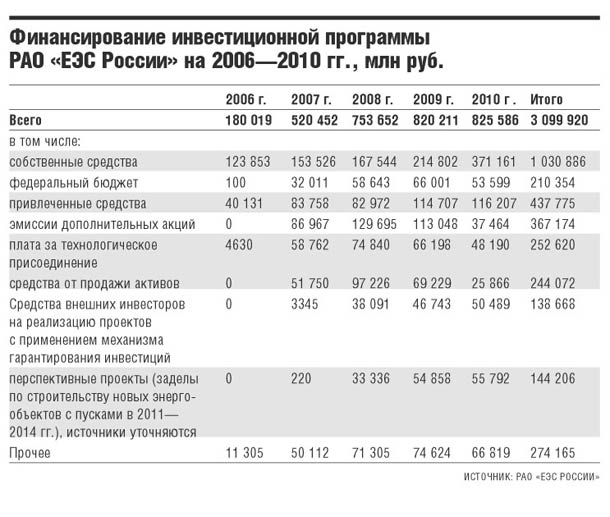 Финансирование инвестиционной программы РАО «ЕЭС России» на 2006—2010 гг., млн руб.

| | 2006 г. | 2007 г. | 2008 г. | 2009 г. | 2010 г. | Итого |
|---|---|---|---|---|---|---|
| Всего | 180 019 | 520 452 | 753 652 | 820 211 | 825 586 | 3 099 920 |
| в том числе: | | | | | | |
| собственные средства | 123 853 | 153 526 | 167 544 | 214 802 | 371 161 | 1 030 886 |
| федеральный бюджет | 100 | 32 011 | 58 643 | 66 001 | 53 599 | 210 354 |
| привлеченные средства | 40 131 | 83 758 | 82 972 | 114 707 | 116 207 | 437 775 |
| эмиссии дополнительных акций | 0 | 86 967 | 129 695 | 113 048 | 37 464 | 367 174 |
| плата за технологическое присоединение | 4630 | 58 762 | 74 840 | 66 198 | 48 190 | 252 620 |
| средства от продажи активов | 0 | 51 750 | 97 226 | 69 229 | 25 866 | 244 072 |
| Средства внешних инвесторов на реализацию проектов с применением механизма гарантирования инвестиций | 0 | 3345 | 38 091 | 46 743 | 50 489 | 138 668 |
| перспективные проекты (заделы по строительству новых энергообъектов с пусками в 2011—2014 гг.), источники уточняются | 0 | 220 | 33 336 | 54 858 | 55 792 | 144 206 |
| Прочее | 11 305 | 50 112 | 71 305 | 74 624 | 66 819 | 274 165 |

ИСТОЧНИК: РАО «ЕЭС РОССИИ»